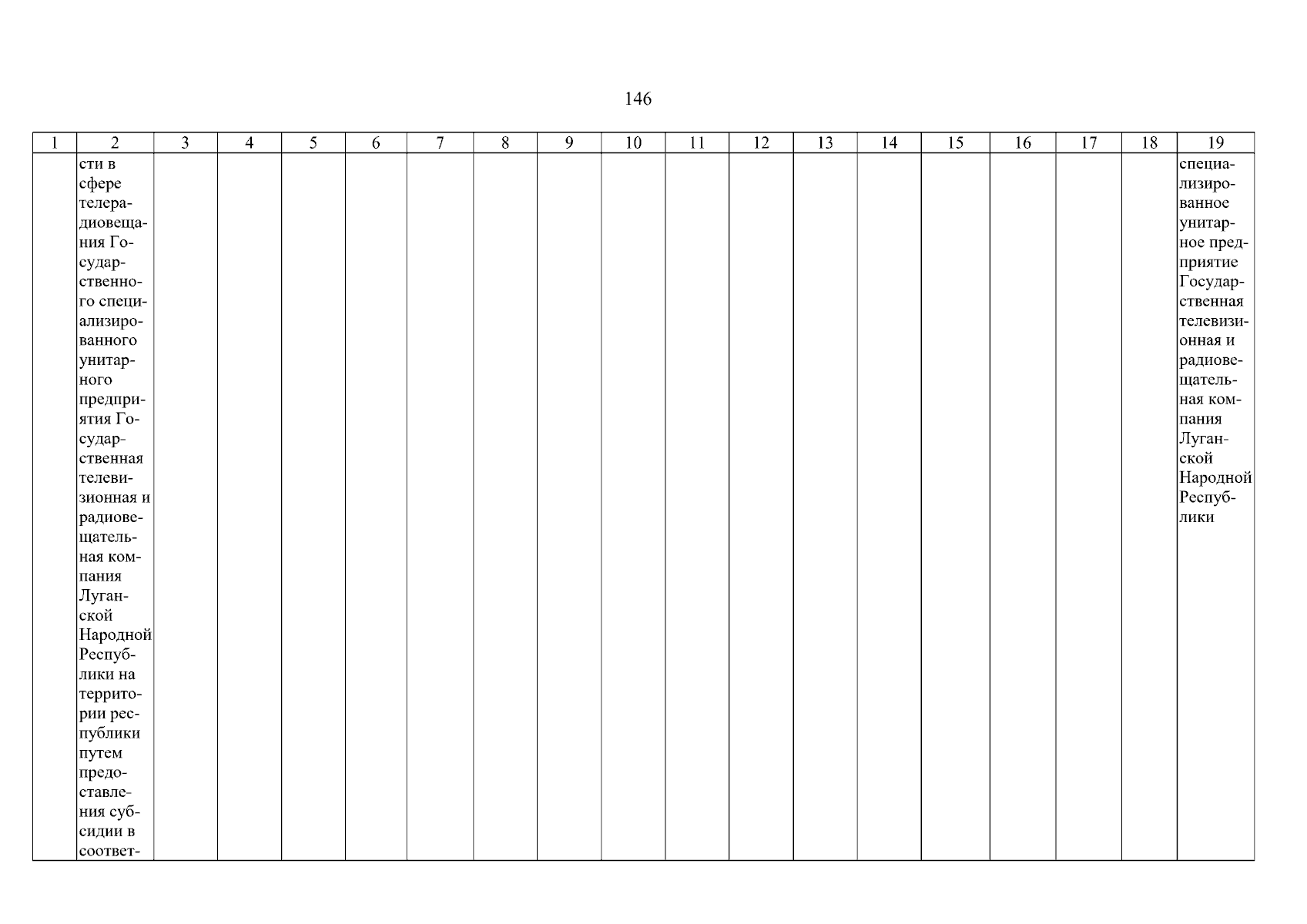 146

| 1 | 2 | 3 | 4 | 5 | 6 | 7 | 8 | 9 | 10 | 11 | 12 | 13 | 14 | 15 | 16 | 17 | 18 | 19 |
|---|---|---|---|---|---|---|---|---|---|---|---|---|---|---|---|---|---|---|
|  | сти в сфере телерадиовещания Государственного специализированного унитарного предприятия Государственная телевизионная и радиовещательная компания Луганской Народной Республики на территории республики путем предоставления субсидии в соответ- |  |  |  |  |  |  |  |  |  |  |  |  |  |  |  |  | специализированное унитарное предприятие Государственная телевизионная и радиовещательная компания Луганской Народной Республики |